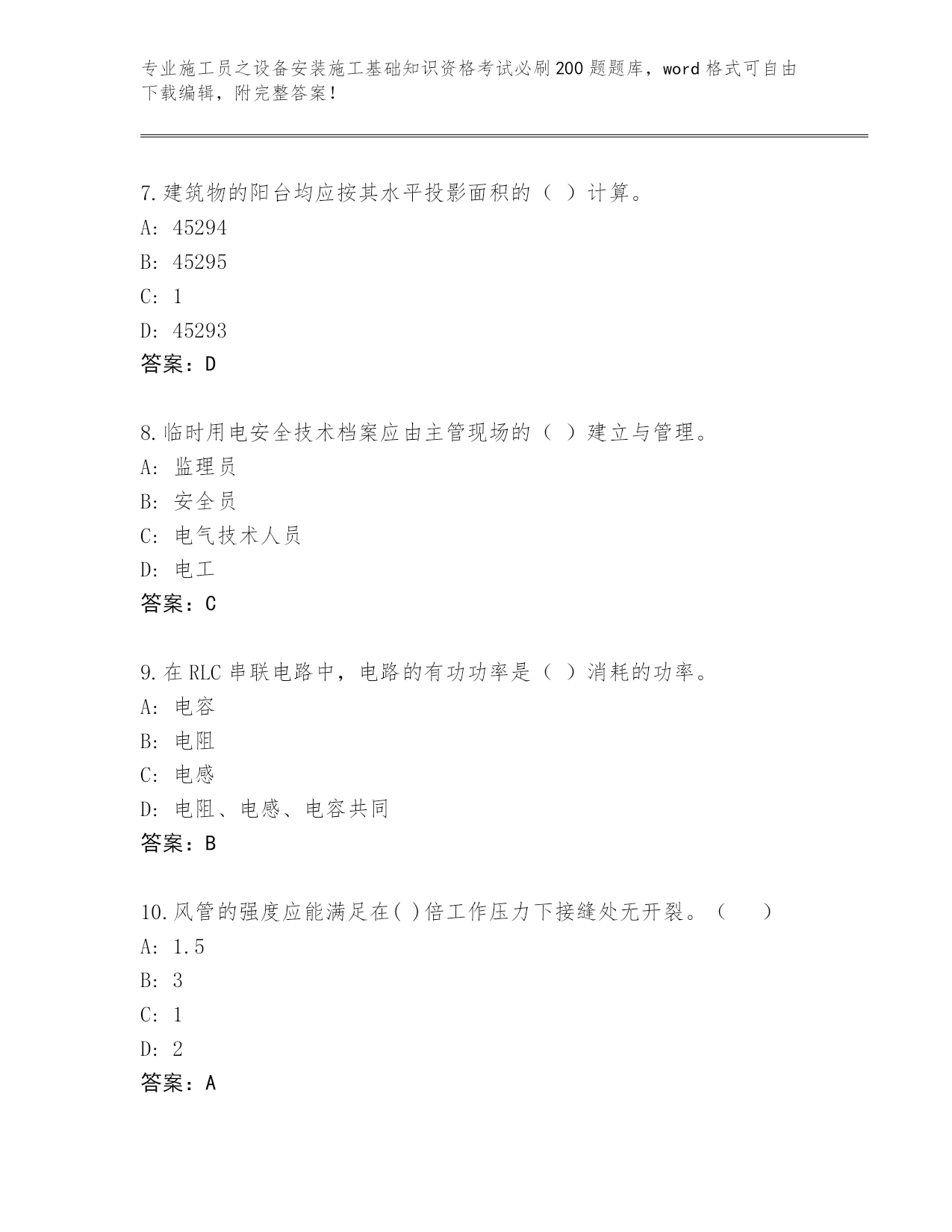 专业施工员之设备安装施工基础知识资格考试必刷200题题库，word格式可自由下载编辑，附完整答案！

7.建筑物的阳台均应按其水平投影面积的（ ）计算。
A: 45294
B: 45295
C: 1
D: 45293
答案：D

8.临时用电安全技术档案应由主管现场的（ ）建立与管理。
A: 监理员
B: 安全员
C: 电气技术人员
D: 电工
答案：C

9.在RLC串联电路中，电路的有功功率是（ ）消耗的功率。
A: 电容
B: 电阻
C: 电感
D: 电阻、电感、电容共同
答案：B

10.风管的强度应能满足在( )倍工作压力下接缝处无开裂。（　　）
A: 1.5
B: 3
C: 1
D: 2
答案：A